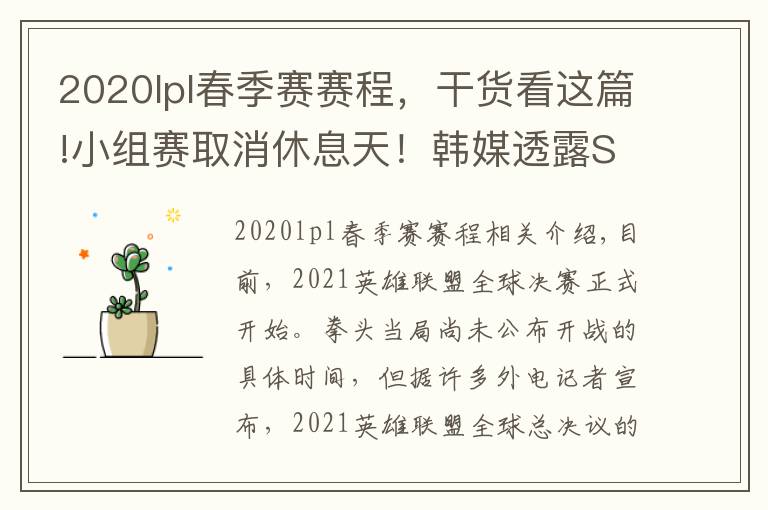 2020lpl春季赛赛程，干货看这篇!小组赛取消休息天！韩媒透露S

2020lpl春季赛赛程相关介绍，目前，2021英雄联盟全球决赛正式开始。拳头当局尚未公布开战的具体时间，但据许多外电记者宣布，2021英雄联盟全球总决议的